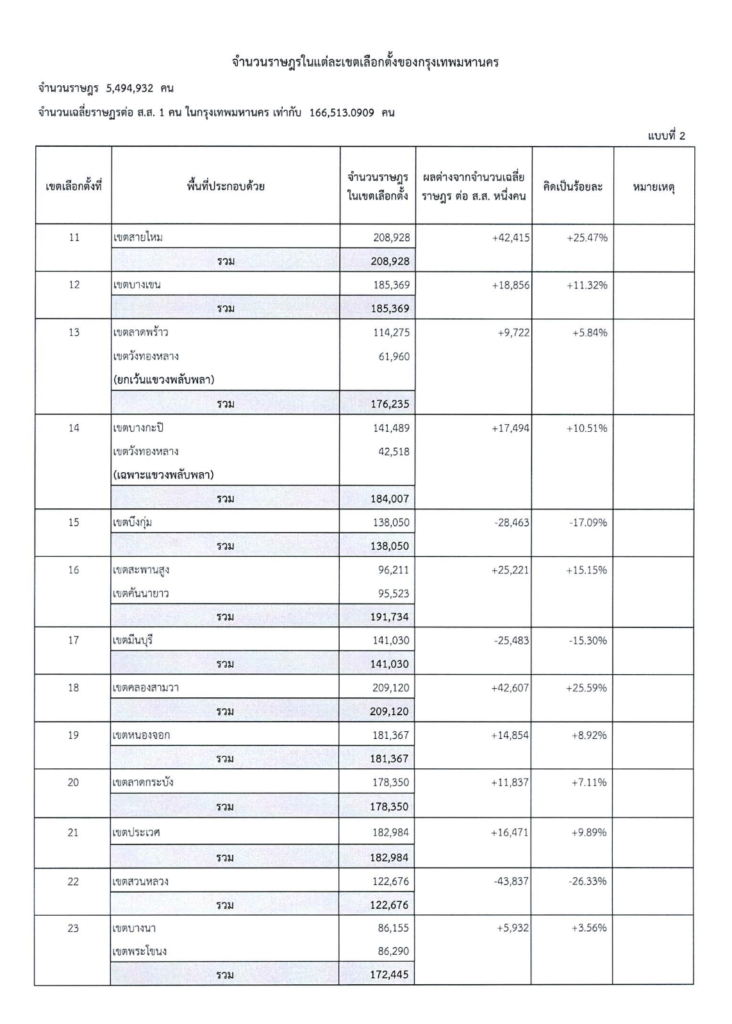 จำนวนราษฎรในแต่ละเขตเลือกตั้งของกรุงเทพมหานคร

จำนวนราษฎร 5,494,932 คน

จำนวนเฉลี่ยราษฎรต่อ ส.ส. 1 คน ในกรุงเทพมหานคร เท่ากับ 166,513.0909 คน

แบบที่ 2

| เขตเลือกตั้งที่ | พื้นที่ประกอบด้วย | จำนวนราษฎรในเขตเลือกตั้ง | ผลต่างจากจำนวนเฉลี่ยราษฎร ต่อ ส.ส. หนึ่งคน | คิดเป็นร้อยละ | หมายเหตุ |
|---|---|---|---|---|---|
| 11 | เขตสายไหม | 208,928 | +42,415 | +25.47% | |
| | รวม | 208,928 | | | |
| 12 | เขตบางเขน | 185,369 | +18,856 | +11.32% | |
| | รวม | 185,369 | | | |
| 13 | เขตลาดพร้าว | 114,275 | +9,722 | +5.84% | |
| | เขตวังทองหลาง | 61,960 | | | |
| | (ยกเว้นแขวงพลับพลา) | | | | |
| | รวม | 176,235 | | | |
| 14 | เขตบางกะปิ | 141,489 | +17,494 | +10.51% | |
| | เขตวังทองหลาง | 42,518 | | | |
| | (เฉพาะแขวงพลับพลา) | | | | |
| | รวม | 184,007 | | | |
| 15 | เขตบึงกุ่ม | 138,050 | -28,463 | -17.09% | |
| | รวม | 138,050 | | | |
| 16 | เขตสะพานสูง | 96,211 | +25,221 | +15.15% | |
| | เขตคันนายาว | 95,523 | | | |
| | รวม | 191,734 | | | |
| 17 | เขตมีนบุรี | 141,030 | -25,483 | -15.30% | |
| | รวม | 141,030 | | | |
| 18 | เขตคลองสามวา | 209,120 | +42,607 | +25.59% | |
| | รวม | 209,120 | | | |
| 19 | เขตหนองจอก | 181,367 | +14,854 | +8.92% | |
| | รวม | 181,367 | | | |
| 20 | เขตลาดกระบัง | 178,350 | +11,837 | +7.11% | |
| | รวม | 178,350 | | | |
| 21 | เขตประเวศ | 182,984 | +16,471 | +9.89% | |
| | รวม | 182,984 | | | |
| 22 | เขตสวนหลวง | 122,676 | -43,837 | -26.33% | |
| | รวม | 122,676 | | | |
| 23 | เขตบางนา | 86,155 | +5,932 | +3.56% | |
| | เขตพระโขนง | 86,290 | | | |
| | รวม | 172,445 | | | |